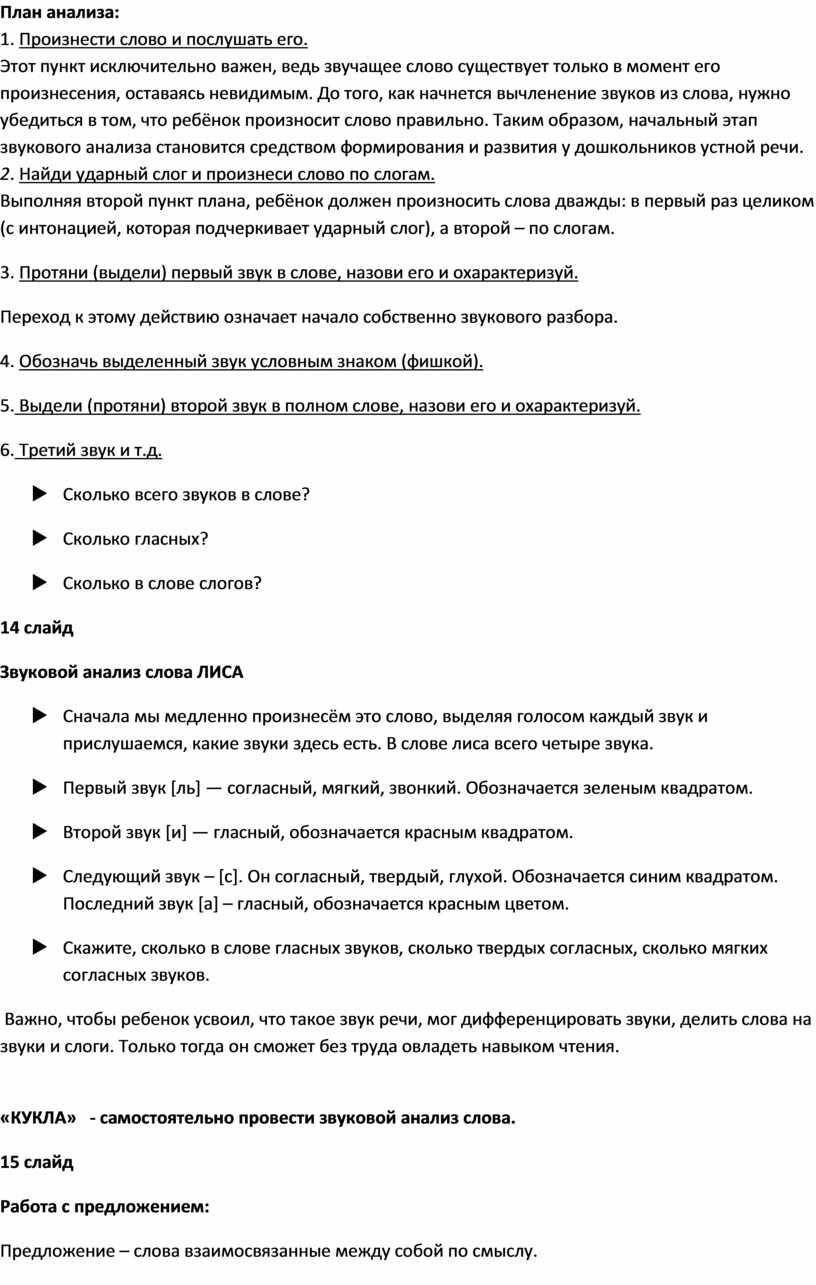 План анализа:
1. Произнести слово и послушать его.
Этот пункт исключительно важен, ведь звучащее слово существует только в момент его произнесения, оставаясь невидимым. До того, как начнется вычленение звуков из слова, нужно убедиться в том, что ребёнок произносит слово правильно. Таким образом, начальный этап звукового анализа становится средством формирования и развития у дошкольников устной речи.
2. Найди ударный слог и произнеси слово по слогам.
Выполняя второй пункт плана, ребёнок должен произносить слова дважды: в первый раз целиком (с интонацией, которая подчеркивает ударный слог), а второй – по слогам.

3. Протяни (выдели) первый звук в слове, назови его и охарактеризуй.

Переход к этому действию означает начало собственно звукового разбора.

4. Обозначь выделенный звук условным знаком (фишкой).

5. Выдели (протяни) второй звук в полном слове, назови его и охарактеризуй.

6. Третий звук и т.д.

Сколько всего звуков в слове?

Сколько гласных?

Сколько в слове слогов?

14 слайд

Звуковой анализ слова ЛИСА

Сначала мы медленно произнесём это слово, выделяя голосом каждый звук и прислушаемся, какие звуки здесь есть. В слове лиса всего четыре звука.

Первый звук [ль] — согласный, мягкий, звонкий. Обозначается зеленым квадратом.

Второй звук [и] — гласный, обозначается красным квадратом.

Следующий звук – [с]. Он согласный, твердый, глухой. Обозначается синим квадратом. Последний звук [а] – гласный, обозначается красным цветом.

Скажите, сколько в слове гласных звуков, сколько твердых согласных, сколько мягких согласных звуков.

Важно, чтобы ребенок усвоил, что такое звук речи, мог дифференцировать звуки, делить слова на звуки и слоги. Только тогда он сможет без труда овладеть навыком чтения.

«КУКЛА» - самостоятельно провести звуковой анализ слова.

15 слайд

Работа с предложением:

Предложение – слова взаимосвязанные между собой по смыслу.